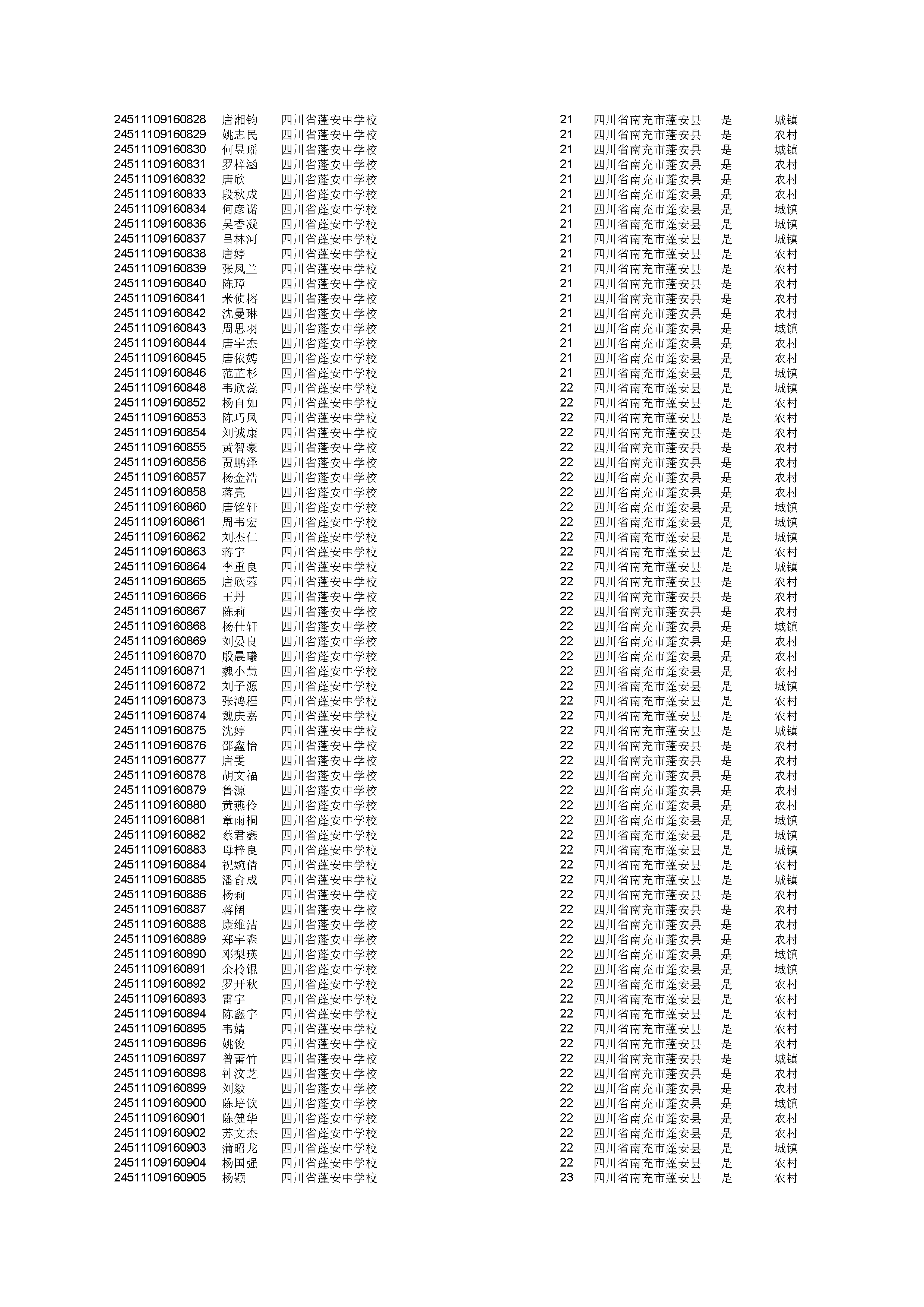 | | | | | | | |
|---|---|---|---|---|---|---|
| 24511109160828 | 唐湘钧 | 四川省蓬安中学校 | 21 | 四川省南充市蓬安县 | 是 | 城镇 |
| 24511109160829 | 姚志民 | 四川省蓬安中学校 | 21 | 四川省南充市蓬安县 | 是 | 农村 |
| 24511109160830 | 何昱瑶 | 四川省蓬安中学校 | 21 | 四川省南充市蓬安县 | 是 | 城镇 |
| 24511109160831 | 罗梓涵 | 四川省蓬安中学校 | 21 | 四川省南充市蓬安县 | 是 | 农村 |
| 24511109160832 | 唐欣 | 四川省蓬安中学校 | 21 | 四川省南充市蓬安县 | 是 | 农村 |
| 24511109160833 | 段秋成 | 四川省蓬安中学校 | 21 | 四川省南充市蓬安县 | 是 | 农村 |
| 24511109160834 | 何彦诺 | 四川省蓬安中学校 | 21 | 四川省南充市蓬安县 | 是 | 城镇 |
| 24511109160836 | 吴香凝 | 四川省蓬安中学校 | 21 | 四川省南充市蓬安县 | 是 | 城镇 |
| 24511109160837 | 吕林河 | 四川省蓬安中学校 | 21 | 四川省南充市蓬安县 | 是 | 城镇 |
| 24511109160838 | 唐婷 | 四川省蓬安中学校 | 21 | 四川省南充市蓬安县 | 是 | 农村 |
| 24511109160839 | 张凤兰 | 四川省蓬安中学校 | 21 | 四川省南充市蓬安县 | 是 | 农村 |
| 24511109160840 | 陈璋 | 四川省蓬安中学校 | 21 | 四川省南充市蓬安县 | 是 | 农村 |
| 24511109160841 | 米侦榕 | 四川省蓬安中学校 | 21 | 四川省南充市蓬安县 | 是 | 农村 |
| 24511109160842 | 沈曼琳 | 四川省蓬安中学校 | 21 | 四川省南充市蓬安县 | 是 | 农村 |
| 24511109160843 | 周思羽 | 四川省蓬安中学校 | 21 | 四川省南充市蓬安县 | 是 | 城镇 |
| 24511109160844 | 唐宇杰 | 四川省蓬安中学校 | 21 | 四川省南充市蓬安县 | 是 | 农村 |
| 24511109160845 | 唐依娉 | 四川省蓬安中学校 | 21 | 四川省南充市蓬安县 | 是 | 农村 |
| 24511109160846 | 范芷杉 | 四川省蓬安中学校 | 21 | 四川省南充市蓬安县 | 是 | 城镇 |
| 24511109160848 | 韦欣蕊 | 四川省蓬安中学校 | 22 | 四川省南充市蓬安县 | 是 | 城镇 |
| 24511109160852 | 杨自如 | 四川省蓬安中学校 | 22 | 四川省南充市蓬安县 | 是 | 农村 |
| 24511109160853 | 陈巧凤 | 四川省蓬安中学校 | 22 | 四川省南充市蓬安县 | 是 | 农村 |
| 24511109160854 | 刘诚康 | 四川省蓬安中学校 | 22 | 四川省南充市蓬安县 | 是 | 农村 |
| 24511109160855 | 黄智豪 | 四川省蓬安中学校 | 22 | 四川省南充市蓬安县 | 是 | 农村 |
| 24511109160856 | 贾鹏泽 | 四川省蓬安中学校 | 22 | 四川省南充市蓬安县 | 是 | 农村 |
| 24511109160857 | 杨金浩 | 四川省蓬安中学校 | 22 | 四川省南充市蓬安县 | 是 | 农村 |
| 24511109160858 | 蒋亮 | 四川省蓬安中学校 | 22 | 四川省南充市蓬安县 | 是 | 农村 |
| 24511109160860 | 唐铭轩 | 四川省蓬安中学校 | 22 | 四川省南充市蓬安县 | 是 | 城镇 |
| 24511109160861 | 周韦宏 | 四川省蓬安中学校 | 22 | 四川省南充市蓬安县 | 是 | 城镇 |
| 24511109160862 | 刘杰仁 | 四川省蓬安中学校 | 22 | 四川省南充市蓬安县 | 是 | 城镇 |
| 24511109160863 | 蒋宇 | 四川省蓬安中学校 | 22 | 四川省南充市蓬安县 | 是 | 农村 |
| 24511109160864 | 李重良 | 四川省蓬安中学校 | 22 | 四川省南充市蓬安县 | 是 | 城镇 |
| 24511109160865 | 唐欣蓉 | 四川省蓬安中学校 | 22 | 四川省南充市蓬安县 | 是 | 农村 |
| 24511109160866 | 王丹 | 四川省蓬安中学校 | 22 | 四川省南充市蓬安县 | 是 | 农村 |
| 24511109160867 | 陈莉 | 四川省蓬安中学校 | 22 | 四川省南充市蓬安县 | 是 | 农村 |
| 24511109160868 | 杨仕轩 | 四川省蓬安中学校 | 22 | 四川省南充市蓬安县 | 是 | 城镇 |
| 24511109160869 | 刘晏良 | 四川省蓬安中学校 | 22 | 四川省南充市蓬安县 | 是 | 农村 |
| 24511109160870 | 殷晨曦 | 四川省蓬安中学校 | 22 | 四川省南充市蓬安县 | 是 | 农村 |
| 24511109160871 | 魏小慧 | 四川省蓬安中学校 | 22 | 四川省南充市蓬安县 | 是 | 农村 |
| 24511109160872 | 刘子源 | 四川省蓬安中学校 | 22 | 四川省南充市蓬安县 | 是 | 城镇 |
| 24511109160873 | 张鸿程 | 四川省蓬安中学校 | 22 | 四川省南充市蓬安县 | 是 | 农村 |
| 24511109160874 | 魏庆嘉 | 四川省蓬安中学校 | 22 | 四川省南充市蓬安县 | 是 | 农村 |
| 24511109160875 | 沈婷 | 四川省蓬安中学校 | 22 | 四川省南充市蓬安县 | 是 | 城镇 |
| 24511109160876 | 邵鑫怡 | 四川省蓬安中学校 | 22 | 四川省南充市蓬安县 | 是 | 农村 |
| 24511109160877 | 唐雯 | 四川省蓬安中学校 | 22 | 四川省南充市蓬安县 | 是 | 农村 |
| 24511109160878 | 胡文福 | 四川省蓬安中学校 | 22 | 四川省南充市蓬安县 | 是 | 农村 |
| 24511109160879 | 鲁源 | 四川省蓬安中学校 | 22 | 四川省南充市蓬安县 | 是 | 农村 |
| 24511109160880 | 黄燕伶 | 四川省蓬安中学校 | 22 | 四川省南充市蓬安县 | 是 | 农村 |
| 24511109160881 | 章雨桐 | 四川省蓬安中学校 | 22 | 四川省南充市蓬安县 | 是 | 城镇 |
| 24511109160882 | 蔡君鑫 | 四川省蓬安中学校 | 22 | 四川省南充市蓬安县 | 是 | 城镇 |
| 24511109160883 | 母梓良 | 四川省蓬安中学校 | 22 | 四川省南充市蓬安县 | 是 | 城镇 |
| 24511109160884 | 祝婉倩 | 四川省蓬安中学校 | 22 | 四川省南充市蓬安县 | 是 | 农村 |
| 24511109160885 | 潘俞成 | 四川省蓬安中学校 | 22 | 四川省南充市蓬安县 | 是 | 城镇 |
| 24511109160886 | 杨莉 | 四川省蓬安中学校 | 22 | 四川省南充市蓬安县 | 是 | 农村 |
| 24511109160887 | 蒋阔 | 四川省蓬安中学校 | 22 | 四川省南充市蓬安县 | 是 | 农村 |
| 24511109160888 | 康维洁 | 四川省蓬安中学校 | 22 | 四川省南充市蓬安县 | 是 | 农村 |
| 24511109160889 | 郑宇森 | 四川省蓬安中学校 | 22 | 四川省南充市蓬安县 | 是 | 农村 |
| 24511109160890 | 邓梨瑛 | 四川省蓬安中学校 | 22 | 四川省南充市蓬安县 | 是 | 城镇 |
| 24511109160891 | 余柃锟 | 四川省蓬安中学校 | 22 | 四川省南充市蓬安县 | 是 | 城镇 |
| 24511109160892 | 罗开秋 | 四川省蓬安中学校 | 22 | 四川省南充市蓬安县 | 是 | 农村 |
| 24511109160893 | 雷宇 | 四川省蓬安中学校 | 22 | 四川省南充市蓬安县 | 是 | 农村 |
| 24511109160894 | 陈鑫宇 | 四川省蓬安中学校 | 22 | 四川省南充市蓬安县 | 是 | 农村 |
| 24511109160895 | 韦婧 | 四川省蓬安中学校 | 22 | 四川省南充市蓬安县 | 是 | 农村 |
| 24511109160896 | 姚俊 | 四川省蓬安中学校 | 22 | 四川省南充市蓬安县 | 是 | 农村 |
| 24511109160897 | 曾蕾竹 | 四川省蓬安中学校 | 22 | 四川省南充市蓬安县 | 是 | 城镇 |
| 24511109160898 | 钟汶芝 | 四川省蓬安中学校 | 22 | 四川省南充市蓬安县 | 是 | 农村 |
| 24511109160899 | 刘毅 | 四川省蓬安中学校 | 22 | 四川省南充市蓬安县 | 是 | 农村 |
| 24511109160900 | 陈培钦 | 四川省蓬安中学校 | 22 | 四川省南充市蓬安县 | 是 | 城镇 |
| 24511109160901 | 陈健华 | 四川省蓬安中学校 | 22 | 四川省南充市蓬安县 | 是 | 农村 |
| 24511109160902 | 苏文杰 | 四川省蓬安中学校 | 22 | 四川省南充市蓬安县 | 是 | 农村 |
| 24511109160903 | 蒲昭龙 | 四川省蓬安中学校 | 22 | 四川省南充市蓬安县 | 是 | 城镇 |
| 24511109160904 | 杨国强 | 四川省蓬安中学校 | 22 | 四川省南充市蓬安县 | 是 | 农村 |
| 24511109160905 | 杨颖 | 四川省蓬安中学校 | 23 | 四川省南充市蓬安县 | 是 | 农村 |